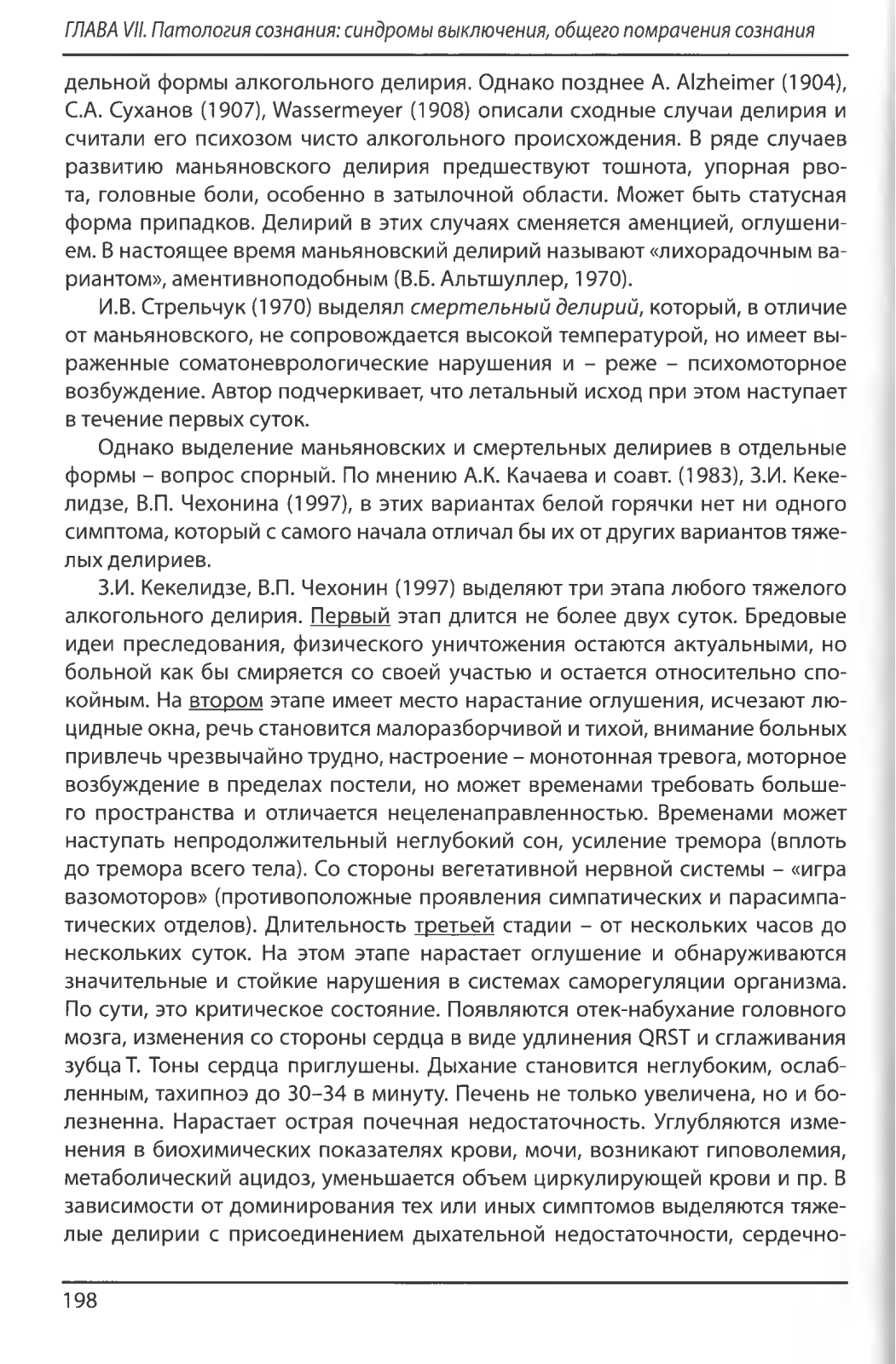 ГЛАВА VII. Патология сознания: синдромы выключения, общего помрачения сознания

дельной формы алкогольного делирия. Однако позднее A. Alzheimer (1904), С.А. Суханов (1907), Wassermeyer (1908) описали сходные случаи делирия и считали его психозом чисто алкогольного происхождения. В ряде случаев развитию маньяновского делирия предшествуют тошнота, упорная рвота, головные боли, особенно в затылочной области. Может быть статусная форма припадков. Делирий в этих случаях сменяется аменцией, оглушением. В настоящее время маньяновский делирий называют «лихорадочным вариантом», аментивноподобным (В.Б. Альтшуллер, 1970).

И.В. Стрельчук (1970) выделял смертельный делирий, который, в отличие от маньяновского, не сопровождается высокой температурой, но имеет выраженные соматоневрологические нарушения и – реже – психомоторное возбуждение. Автор подчеркивает, что летальный исход при этом наступает в течение первых суток.

Однако выделение маньяновских и смертельных делириев в отдельные формы – вопрос спорный. По мнению А.К. Качаева и соавт. (1983), З.И. Кекелидзе, В.П. Чехонина (1997), в этих вариантах белой горячки нет ни одного симптома, который с самого начала отличал бы их от других вариантов тяжелых делириев.

З.И. Кекелидзе, В.П. Чехонин (1997) выделяют три этапа любого тяжелого алкогольного делирия. Первый этап длится не более двух суток. Бредовые идеи преследования, физического уничтожения остаются актуальными, но больной как бы смиряется со своей участью и остается относительно спокойным. На втором этапе имеет место нарастание оглушения, исчезают люцидные окна, речь становится малоразборчивой и тихой, внимание больных привлечь чрезвычайно трудно, настроение – монотонная тревога, моторное возбуждение в пределах постели, но может временами требовать большего пространства и отличается нецеленаправленностью. Временами может наступать непродолжительный неглубокий сон, усиление тремора (вплоть до тремора всего тела). Со стороны вегетативной нервной системы – «игра вазомоторов» (противоположные проявления симпатических и парасимпатических отделов). Длительность третьей стадии – от нескольких часов до нескольких суток. На этом этапе нарастает оглушение и обнаруживаются значительные и стойкие нарушения в системах саморегуляции организма. По сути, это критическое состояние. Появляются отек-набухание головного мозга, изменения со стороны сердца в виде удлинения QRST и сглаживания зубца Т. Тоны сердца приглушены. Дыхание становится неглубоким, ослабленным, тахипноэ до 30–34 в минуту. Печень не только увеличена, но и болезненна. Нарастает острая почечная недостаточность. Углубляются изменения в биохимических показателях крови, мочи, возникают гиповолемия, метаболический ацидоз, уменьшается объем циркулирующей крови и пр. В зависимости от доминирования тех или иных симптомов выделяются тяжелые делирии с присоединением дыхательной недостаточности, сердечно-

198